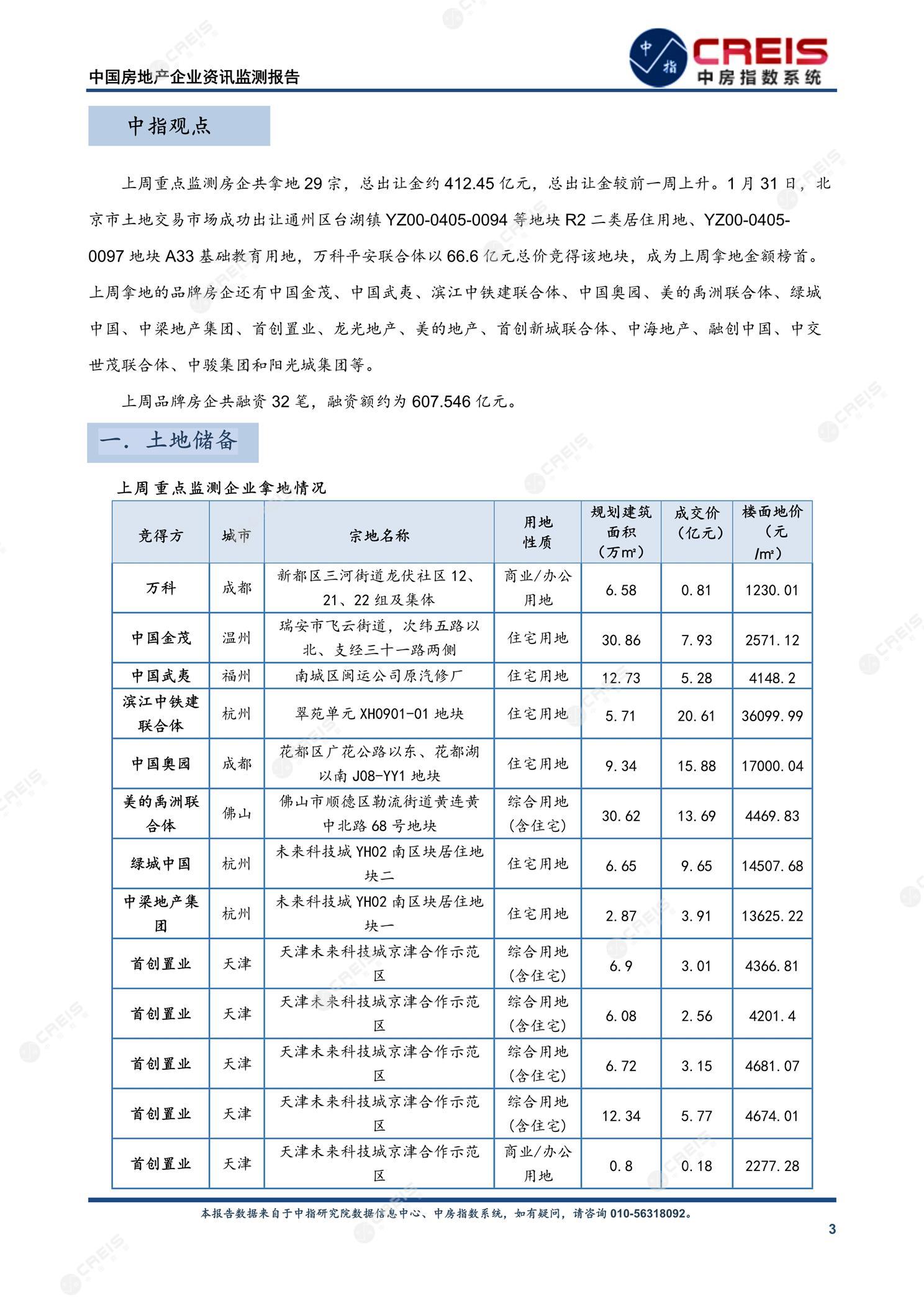 中国房地产企业资讯监测报告

中指 CREIS 中房指数系统

中指观点

上周重点监测房企共拿地 29 宗，总出让金约 412.45 亿元，总出让金较前一周上升。1 月 31 日，北京市土地交易市场成功出让通州区台湖镇 YZ00-0405-0094 等地块 R2 二类居住用地、YZ00-0405-0097 地块 A33 基础教育用地，万科平安联合体以 66.6 亿元总价竞得该地块，成为上周拿地金额榜首。上周拿地的品牌房企还有中国金茂、中国武夷、滨江中铁建联合体、中国奥园、美的禹洲联合体、绿城中国、中梁地产集团、首创置业、龙光地产、美的地产、首创新城联合体、中海地产、融创中国、中交世茂联合体、中骏集团和阳光城集团等。

上周品牌房企共融资 32 笔，融资额约为 607.546 亿元。

一. 土地储备

上周重点监测企业拿地情况

| 竞得方 | 城市 | 宗地名称 | 用地性质 | 规划建筑面积（万m²） | 成交价（亿元） | 楼面地价（元/m²） |
|---|---|---|---|---|---|---|
| 万科 | 成都 | 新都区三河街道龙伏社区 12、21、22 组及集体 | 商业/办公用地 | 6.58 | 0.81 | 1230.01 |
| 中国金茂 | 温州 | 瑞安市飞云街道，次纬五路以北、支经三十一路两侧 | 住宅用地 | 30.86 | 7.93 | 2571.12 |
| 中国武夷 | 福州 | 南城区闽运公司原汽修厂 | 住宅用地 | 12.73 | 5.28 | 4148.2 |
| 滨江中铁建联合体 | 杭州 | 翠苑单元 XH0901-01 地块 | 住宅用地 | 5.71 | 20.61 | 36099.99 |
| 中国奥园 | 成都 | 花都区广花公路以东、花都湖以南 J08-YY1 地块 | 住宅用地 | 9.34 | 15.88 | 17000.04 |
| 美的禹洲联合体 | 佛山 | 佛山市顺德区勒流街道黄连黄中北路 68 号地块 | 综合用地（含住宅） | 30.62 | 13.69 | 4469.83 |
| 绿城中国 | 杭州 | 未来科技城 YH02 南区块居住地块二 | 住宅用地 | 6.65 | 9.65 | 14507.68 |
| 中梁地产集团 | 杭州 | 未来科技城 YH02 南区块居住地块一 | 住宅用地 | 2.87 | 3.91 | 13625.22 |
| 首创置业 | 天津 | 天津未来科技城京津合作示范区 | 综合用地（含住宅） | 6.9 | 3.01 | 4366.81 |
| 首创置业 | 天津 | 天津未来科技城京津合作示范区 | 综合用地（含住宅） | 6.08 | 2.56 | 4201.4 |
| 首创置业 | 天津 | 天津未来科技城京津合作示范区 | 综合用地（含住宅） | 6.72 | 3.15 | 4681.07 |
| 首创置业 | 天津 | 天津未来科技城京津合作示范区 | 综合用地（含住宅） | 12.34 | 5.77 | 4674.01 |
| 首创置业 | 天津 | 天津未来科技城京津合作示范区 | 商业/办公用地 | 0.8 | 0.18 | 2277.28 |

本报告数据来自于中指研究院数据信息中心、中房指数系统，如有疑问，请咨询 010-56318092。

3